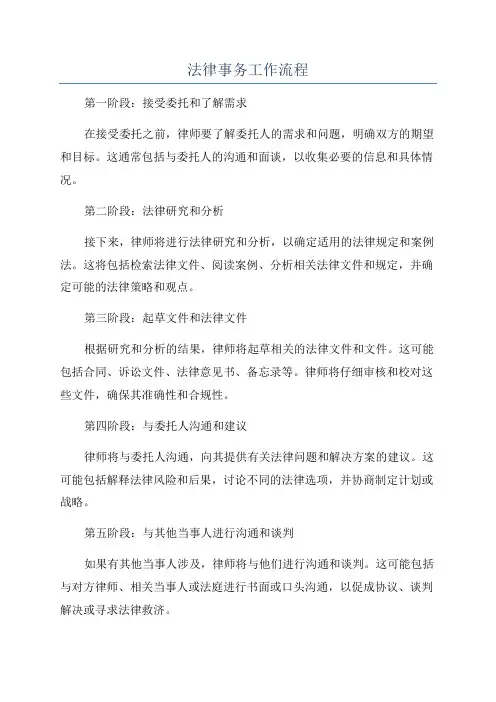 法律事务工作流程

第一阶段：接受委托和了解需求

在接受委托之前，律师要了解委托人的需求和问题，明确双方的期望和目标。这通常包括与委托人的沟通和面谈，以收集必要的信息和具体情况。

第二阶段：法律研究和分析

接下来，律师将进行法律研究和分析，以确定适用的法律规定和案例法。这将包括检索法律文件、阅读案例、分析相关法律文件和规定，并确定可能的法律策略和观点。

第三阶段：起草文件和法律文件

根据研究和分析的结果，律师将起草相关的法律文件和文件。这可能包括合同、诉讼文件、法律意见书、备忘录等。律师将仔细审核和校对这些文件，确保其准确性和合规性。

第四阶段：与委托人沟通和建议

律师将与委托人沟通，向其提供有关法律问题和解决方案的建议。这可能包括解释法律风险和后果，讨论不同的法律选项，并协商制定计划或战略。

第五阶段：与其他当事人进行沟通和谈判

如果有其他当事人涉及，律师将与他们进行沟通和谈判。这可能包括与对方律师、相关当事人或法庭进行书面或口头沟通，以促成协议、谈判解决或寻求法律救济。